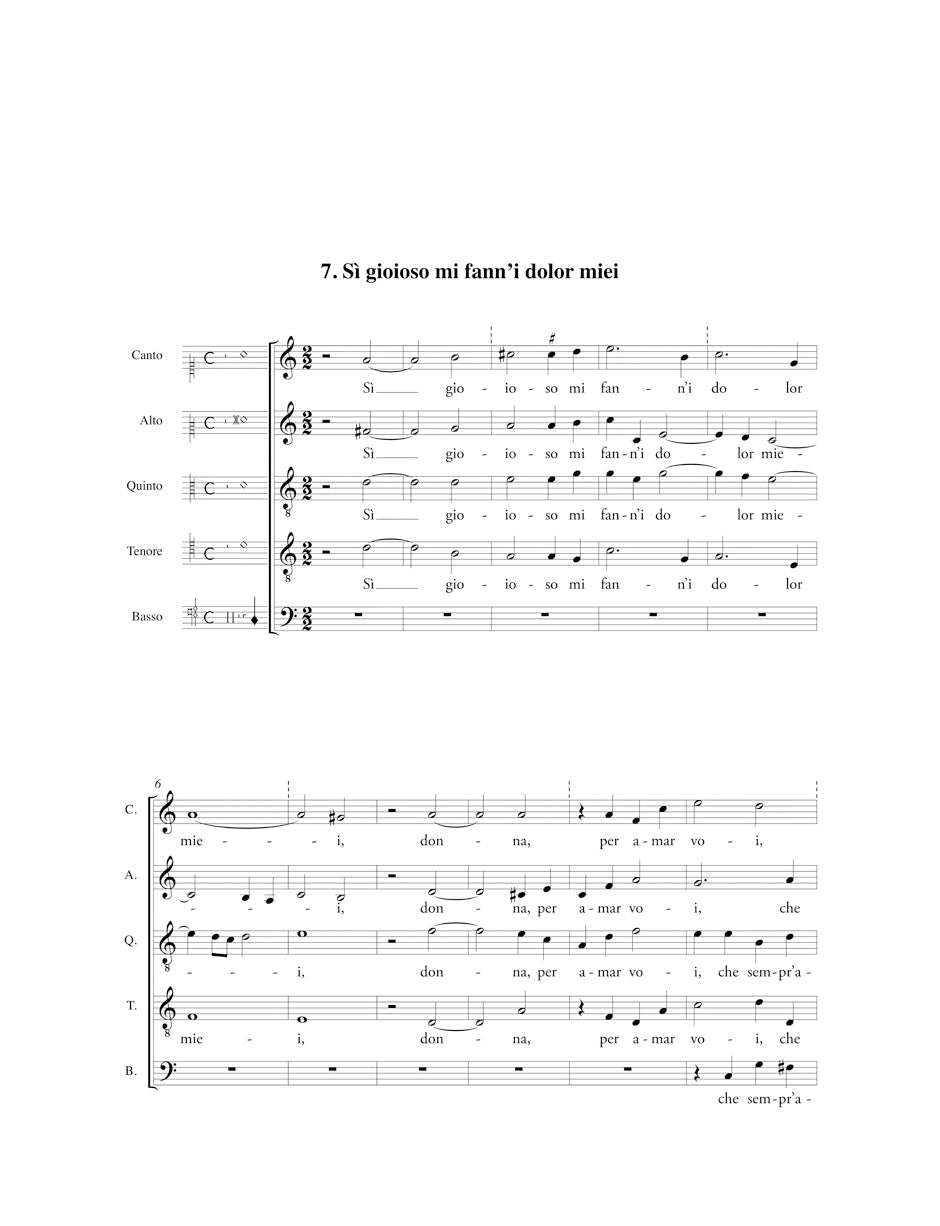 7. Sì gioioso mi fann'i dolor miei

Canto
Sì gio - io - so mi fan - n'i do - lor

Alto
Sì gio - io - so mi fan-n'i do - lor mie -

Quinto
Sì gio - io - so mi fan-n'i do - lor mie -

Tenore
Sì gio - io - so mi fan - n'i do - lor

Basso

6

C.
mie - - i, don - na, per a - mar vo - i,

A.
- - i, don - na, per a - mar vo - i, che

Q.
- - i, don - na, per a - mar vo - i, che sem - pr'a -

T.
mie - i, don - na, per a - mar vo - i, che

B.
che sem - pr'a -